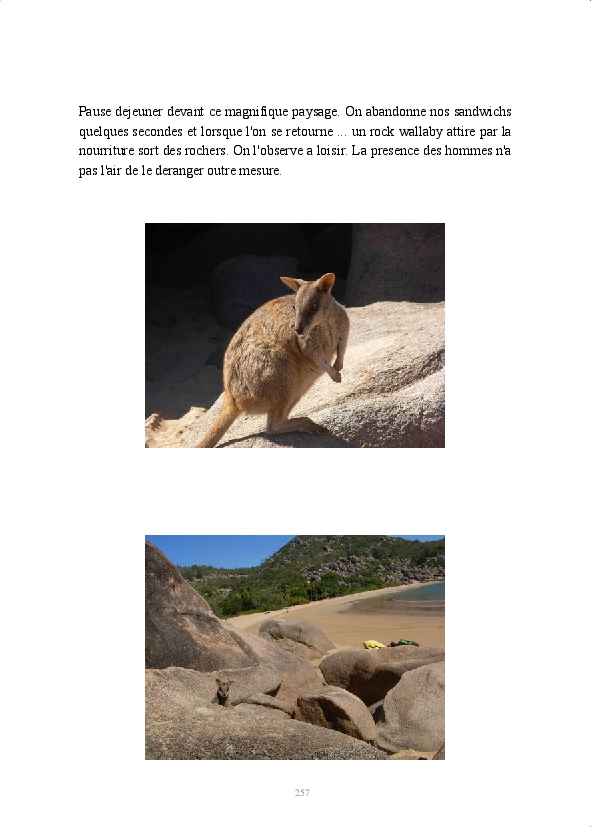 Pause dejeuner devant ce magnifique paysage. On abandonne nos sandwichs quelques secondes et lorsque l'on se retourne ... un rock wallaby attire par la nourriture sort des rochers. On l'observe a loisir. La presence des hommes n'a pas l'air de le deranger outre mesure.

257